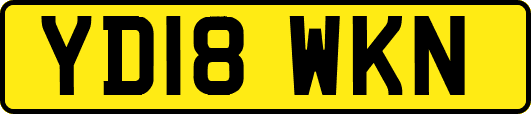 YD18 WKN